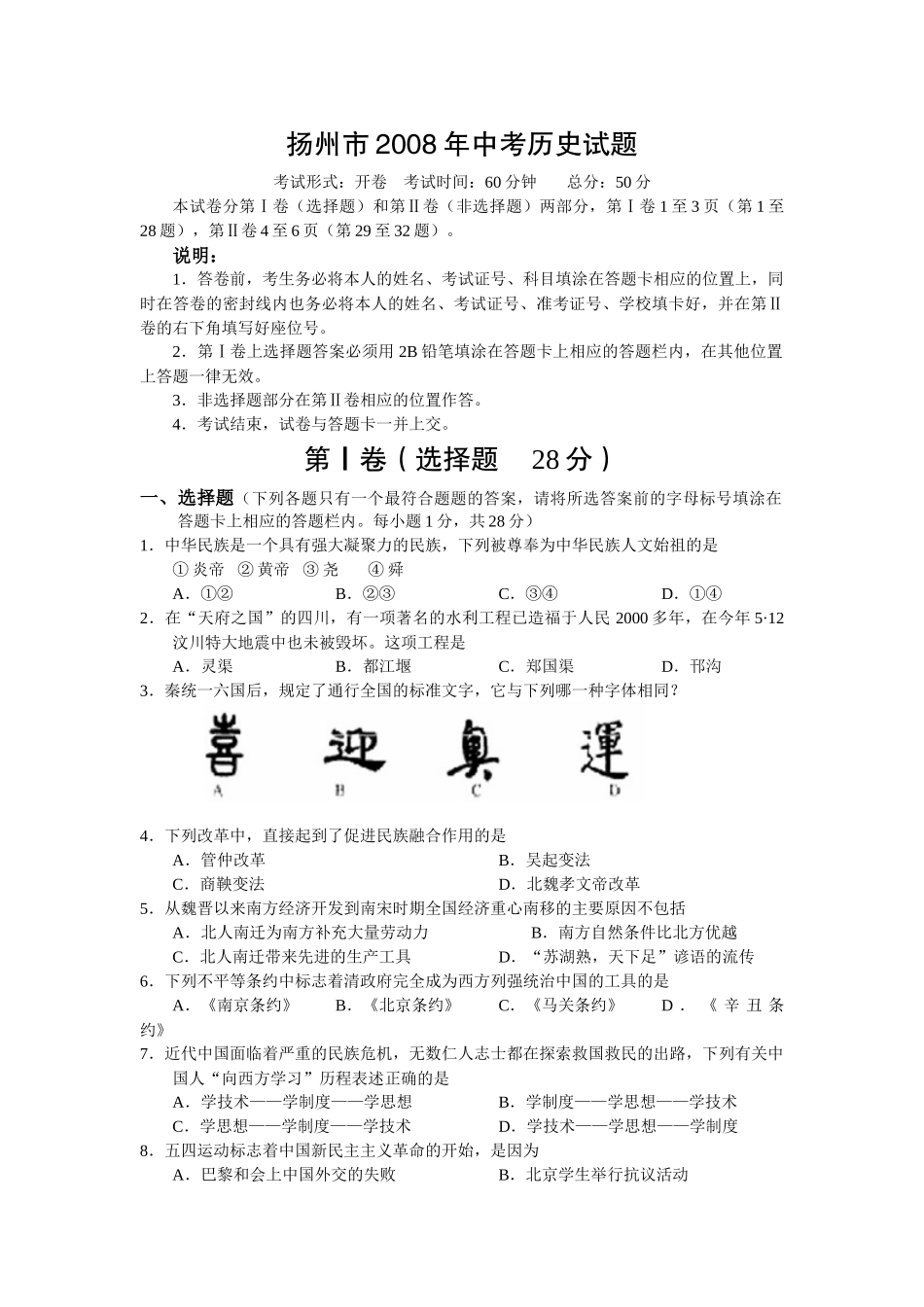 扬州市2008年中考历史试题

考试形式：开卷　考试时间：60分钟　　总分：50分

本试卷分第Ⅰ卷（选择题）和第Ⅱ卷（非选择题）两部分，第Ⅰ卷1至3页（第1至28题），第Ⅱ卷4至6页（第29至32题）。

说明：

1．答卷前，考生务必将本人的姓名、考试证号、科目填涂在答题卡相应的位置上，同时在答卷的密封线内也务必将本人的姓名、考试证号、准考证号、学校填卡好，并在第Ⅱ卷的右下角填写好座位号。

2．第Ⅰ卷上选择题答案必须用2B铅笔填涂在答题卡上相应的答题栏内，在其他位置上答题一律无效。

3．非选择题部分在第Ⅱ卷相应的位置作答。

4．考试结束，试卷与答题卡一并上交。

第Ⅰ卷（选择题　28分）

一、选择题（下列各题只有一个最符合题题的答案，请将所选答案前的字母标号填涂在答题卡上相应的答题栏内。每小题1分，共28分）

1．中华民族是一个具有强大凝聚力的民族，下列被尊奉为中华民族人文始祖的是
①炎帝　②黄帝　③尧　　④舜
A．①②　　B．②③　　C．③④　　D．①④

2．在“天府之国”的四川，有一项著名的水利工程已造福于人民2000多年，在今年5·12汶川特大地震中也未被毁坏。这项工程是
A．灵渠　　B．都江堰　　C．郑国渠　　D．邗沟

3．秦统一六国后，规定了通行全国的标准文字，它与下列哪一种字体相同？
喜　迎　奥　運
A　B　C　D

4．下列改革中，直接起到了促进民族融合作用的是
A．管仲改革　　B．吴起变法
C．商鞅变法　　D．北魏孝文帝改革

5．从魏晋以来南方经济开发到南宋时期全国经济重心南移的主要原因不包括
A．北人南迁为南方补充大量劳动力　　B．南方自然条件比北方优越
C．北人南迁带来先进的生产工具　　D．“苏湖熟，天下足”谚语的流传

6．下列不平等条约中标志着清政府完全成为西方列强统治中国的工具的是
A．《南京条约》　B．《北京条约》　C．《马关条约》　D．《辛丑条约》

7．近代中国面临着严重的民族危机，无数仁人志士都在探索救国救民的出路，下列有关中国人“向西方学习”历程表述正确的是
A．学技术——学制度——学思想　　B．学制度——学思想——学技术
C．学思想——学制度——学技术　　D．学技术——学思想——学制度

8．五四运动标志着中国新民主主义革命的开始，是因为
A．巴黎和会上中国外交的失败　　B．北京学生举行抗议活动